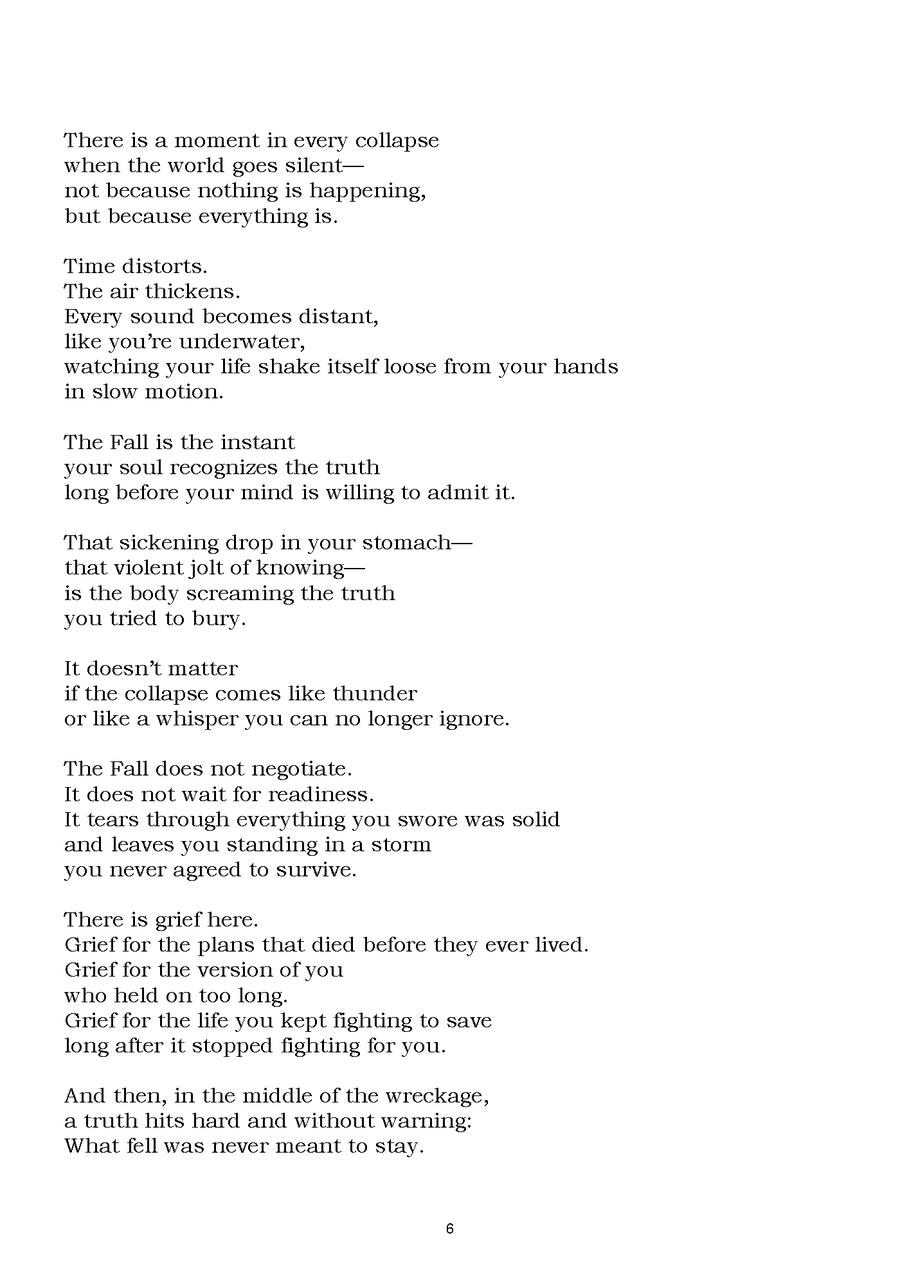 There is a moment in every collapse
when the world goes silent—
not because nothing is happening,
but because everything is.

Time distorts.
The air thickens.
Every sound becomes distant,
like you're underwater,
watching your life shake itself loose from your hands
in slow motion.

The Fall is the instant
your soul recognizes the truth
long before your mind is willing to admit it.

That sickening drop in your stomach—
that violent jolt of knowing—
is the body screaming the truth
you tried to bury.

It doesn't matter
if the collapse comes like thunder
or like a whisper you can no longer ignore.

The Fall does not negotiate.
It does not wait for readiness.
It tears through everything you swore was solid
and leaves you standing in a storm
you never agreed to survive.

There is grief here.
Grief for the plans that died before they ever lived.
Grief for the version of you
who held on too long.
Grief for the life you kept fighting to save
long after it stopped fighting for you.

And then, in the middle of the wreckage,
a truth hits hard and without warning:
What fell was never meant to stay.

6